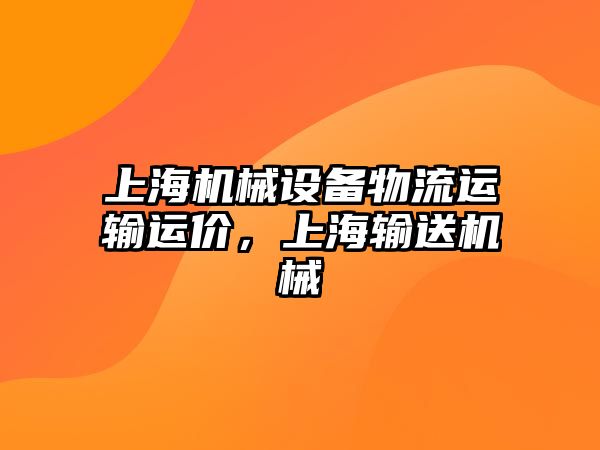 上海机械设备物流运输运价，上海输送机械